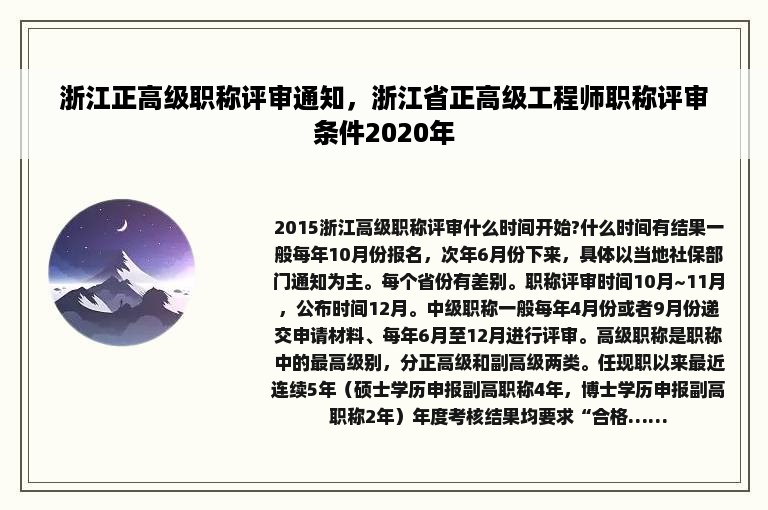 浙江正高级职称评审通知，浙江省正高级工程师职称评审条件2020年

2015浙江高级职称评审什么时间开始?什么时间有结果一般每年10月份报名，次年6月份下来，具体以当地社保部门通知为主。每个省份有差别。职称评审时间10月~11月，公布时间12月。中级职称一般每年4月份或者9月份递交申请材料、每年6月至12月进行评审。高级职称是职称中的最高级别，分正高级和副高级两类。任现职以来最近连续5年（硕士学历申报副高职称4年，博士学历申报副高职称2年）年度考核结果均要求“合格......